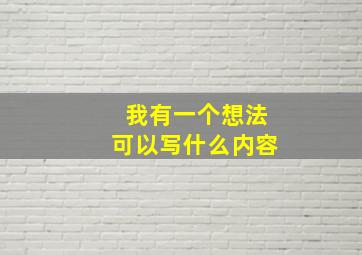 我有一个想法
可以写什么内容